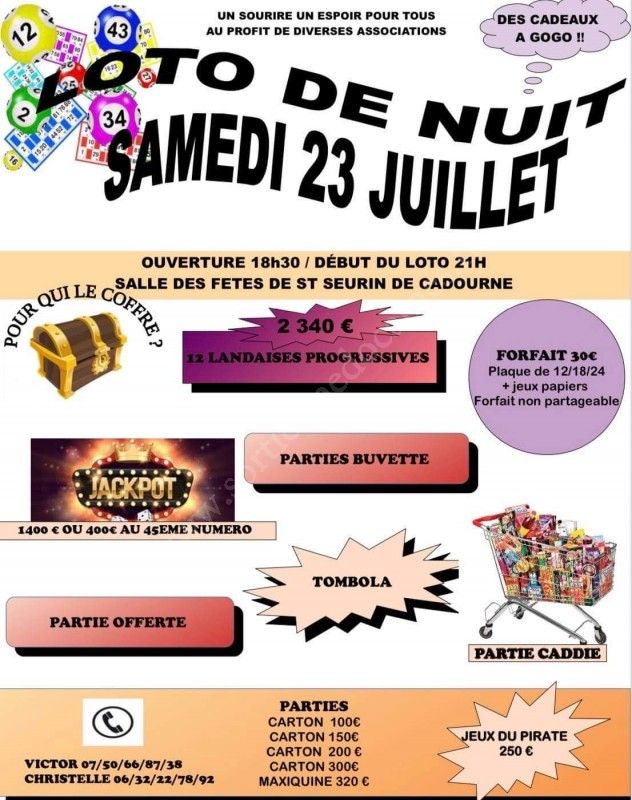 UN SOURIRE UN ESPOIR POUR TOUS
AU PROFIT DE DIVERSES ASSOCIATIONS

DES CADEAUX
A GOGO !!

LOTO DE NUIT
SAMEDI 23 JUILLET

OUVERTURE 18h30 / DÉBUT DU LOTO 21H
SALLE DES FETES DE ST SEURIN DE CADOURNE

POUR QUI LE COFFRE ?

2 340 €
12 LANDAISES PROGRESSIVES

FORFAIT 30€
Plaque de 12/18/24
+ jeux papiers
Forfait non partageable

JACKPOT
1400 € OU 400€ AU 45EME NUMERO

PARTIES BUVETTE

TOMBOLA

PARTIE OFFERTE

PARTIE CADDIE

VICTOR 07/50/66/87/38
CHRISTELLE 06/32/22/78/92

PARTIES
CARTON 100€
CARTON 150€
CARTON 200 €
CARTON 300€
MAXIQUINE 320 €

JEUX DU PIRATE
250 €